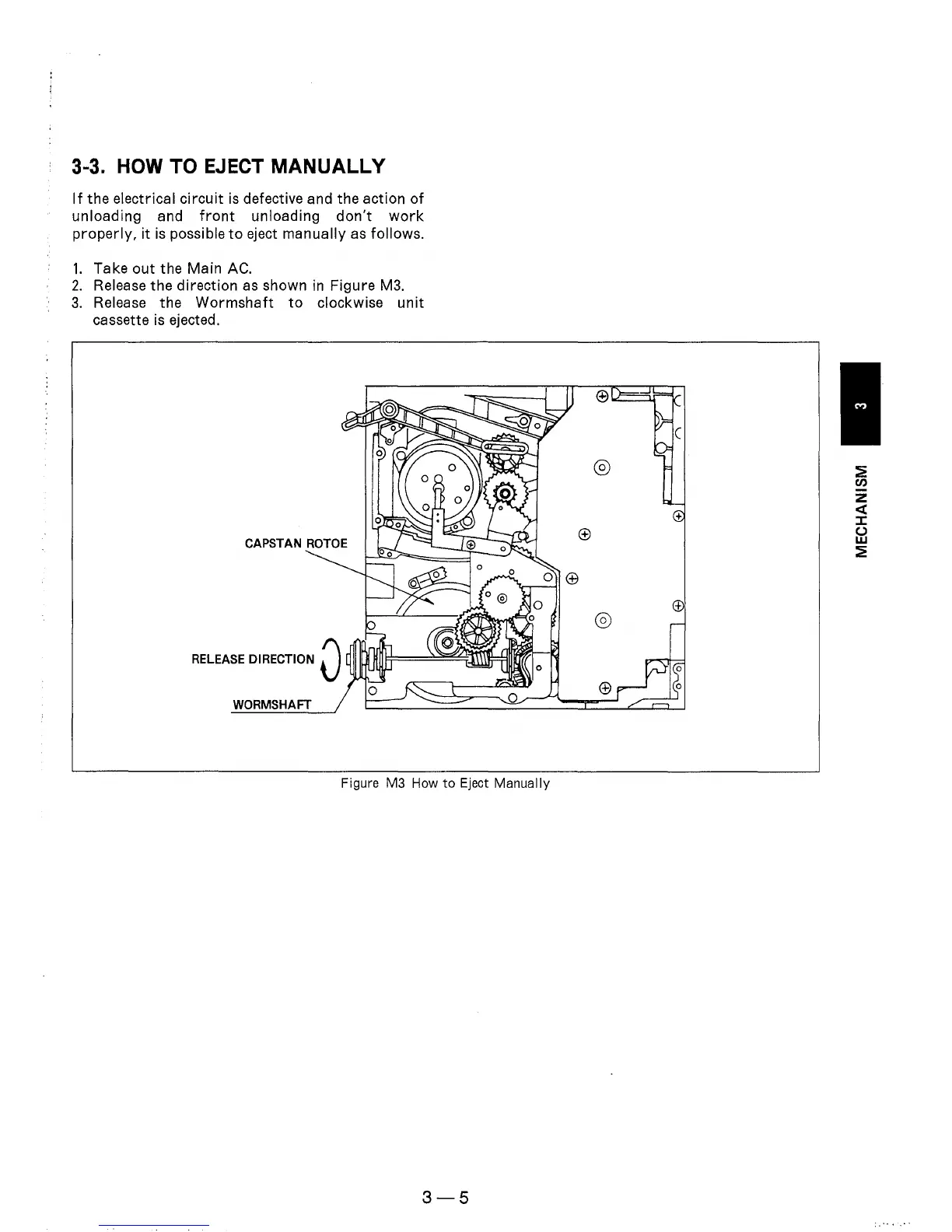 3-3. HOW TO EJECT MANUALLY

If the electrical circuit is defective and the action of unloading and front unloading don't work properly, it is possible to eject manually as follows.

1. Take out the Main AC.
2. Release the direction as shown in Figure M3.
3. Release the Wormshaft to clockwise unit cassette is ejected.

CAPSTAN ROTOE

RELEASE DIRECTION

WORMSHAFT

Figure M3 How to Eject Manually

3

MECHANISM

3—5